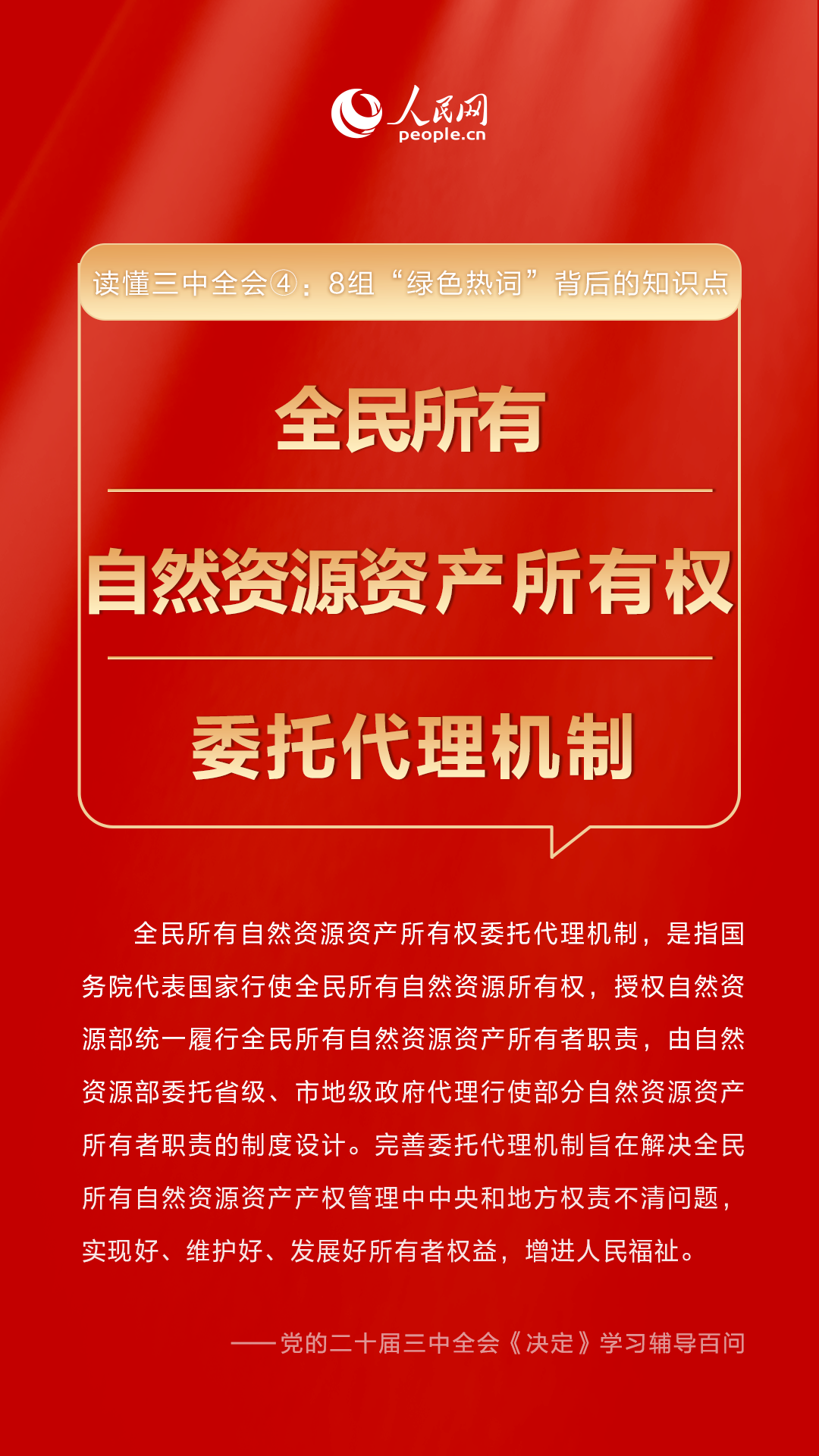 人民网
people.cn

读懂三中全会④：8组“绿色热词”背后的知识点

全民所有

自然资源资产所有权

委托代理机制

全民所有自然资源资产所有权委托代理机制，是指国务院代表国家行使全民所有自然资源所有权，授权自然资源部统一履行全民所有自然资源资产所有者职责，由自然资源部委托省级、市地级政府代理行使部分自然资源资产所有者职责的制度设计。完善委托代理机制旨在解决全民所有自然资源资产产权管理中中央和地方权责不清问题，实现好、维护好、发展好所有者权益，增进人民福祉。

——党的二十届三中全会《决定》学习辅导百问